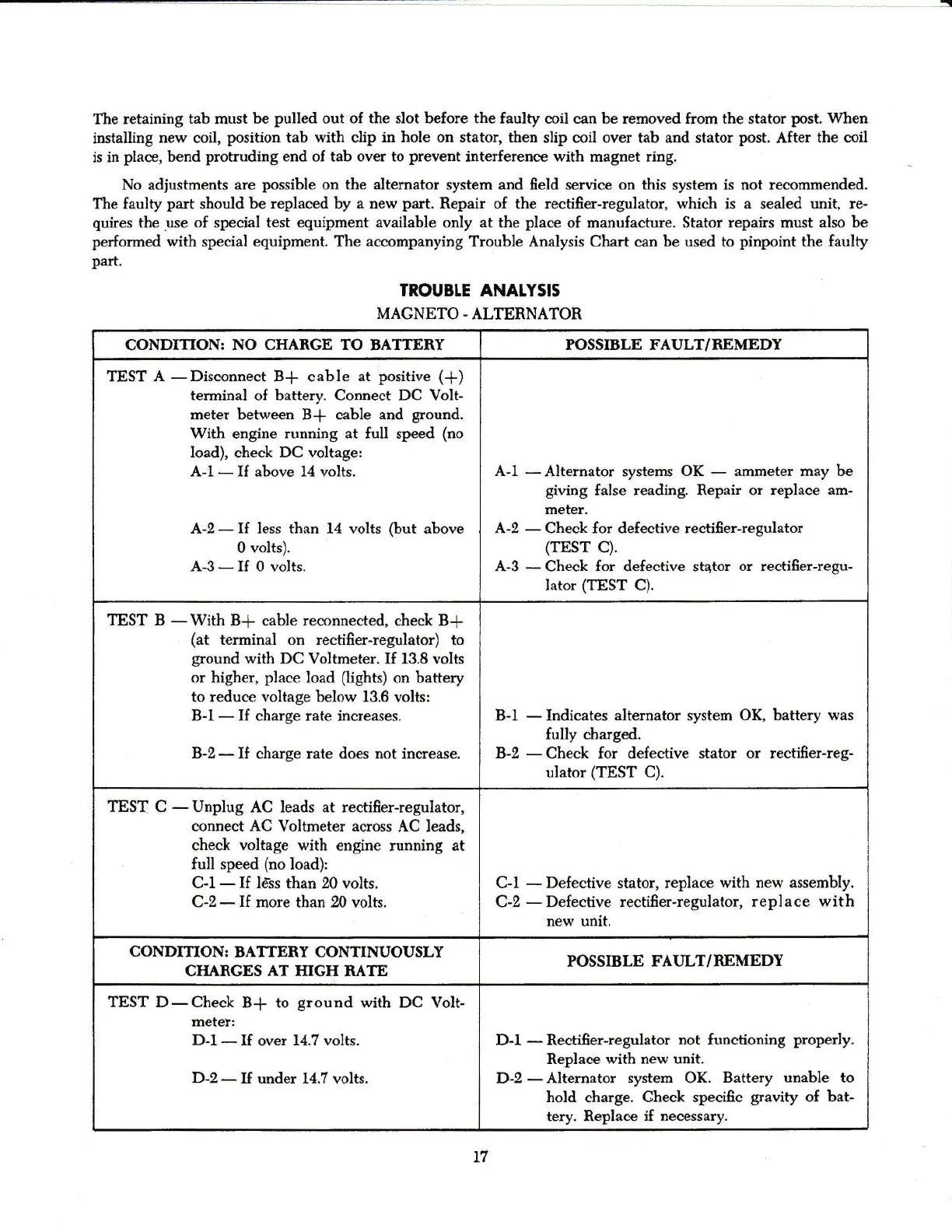 The retaining tab must be pulled out of the slot before the faulty coil can be removed from the stator post. When installing new coil, position tab with clip in hole on stator, then slip coil over tab and stator post. After the coil is in place, bend protruding end of tab over to prevent interference with magnet ring.

No adjustments are possible on the alternator system and field service on this system is not recommended. The faulty part should be replaced by a new part. Repair of the rectifier-regulator, which is a sealed unit, requires the use of special test equipment available only at the place of manufacture. Stator repairs must also be performed with special equipment. The accompanying Trouble Analysis Chart can be used to pinpoint the faulty part.

TROUBLE ANALYSIS
MAGNETO - ALTERNATOR

| CONDITION: NO CHARGE TO BATTERY | POSSIBLE FAULT/REMEDY |
|---|---|
| TEST A — Disconnect B+ cable at positive (+) terminal of battery. Connect DC Voltmeter between B+ cable and ground. With engine running at full speed (no load), check DC voltage: | |
| A-1 — If above 14 volts. | A-1 — Alternator systems OK — ammeter may be giving false reading. Repair or replace ammeter. |
| A-2 — If less than 14 volts (but above 0 volts). | A-2 — Check for defective rectifier-regulator (TEST C). |
| A-3 — If 0 volts. | A-3 — Check for defective stator or rectifier-regulator (TEST C). |
| TEST B — With B+ cable reconnected, check B+ (at terminal on rectifier-regulator) to ground with DC Voltmeter. If 13.8 volts or higher, place load (lights) on battery to reduce voltage below 13.6 volts: | |
| B-1 — If charge rate increases. | B-1 — Indicates alternator system OK, battery was fully charged. |
| B-2 — If charge rate does not increase. | B-2 — Check for defective stator or rectifier-regulator (TEST C). |
| TEST C — Unplug AC leads at rectifier-regulator, connect AC Voltmeter across AC leads, check voltage with engine running at full speed (no load): | |
| C-1 — If less than 20 volts. | C-1 — Defective stator, replace with new assembly. |
| C-2 — If more than 20 volts. | C-2 — Defective rectifier-regulator, replace with new unit. |
| CONDITION: BATTERY CONTINUOUSLY CHARGES AT HIGH RATE | POSSIBLE FAULT/REMEDY |
| TEST D — Check B+ to ground with DC Voltmeter: | |
| D-1 — If over 14.7 volts. | D-1 — Rectifier-regulator not functioning properly. Replace with new unit. |
| D-2 — If under 14.7 volts. | D-2 — Alternator system OK. Battery unable to hold charge. Check specific gravity of battery. Replace if necessary. |

17